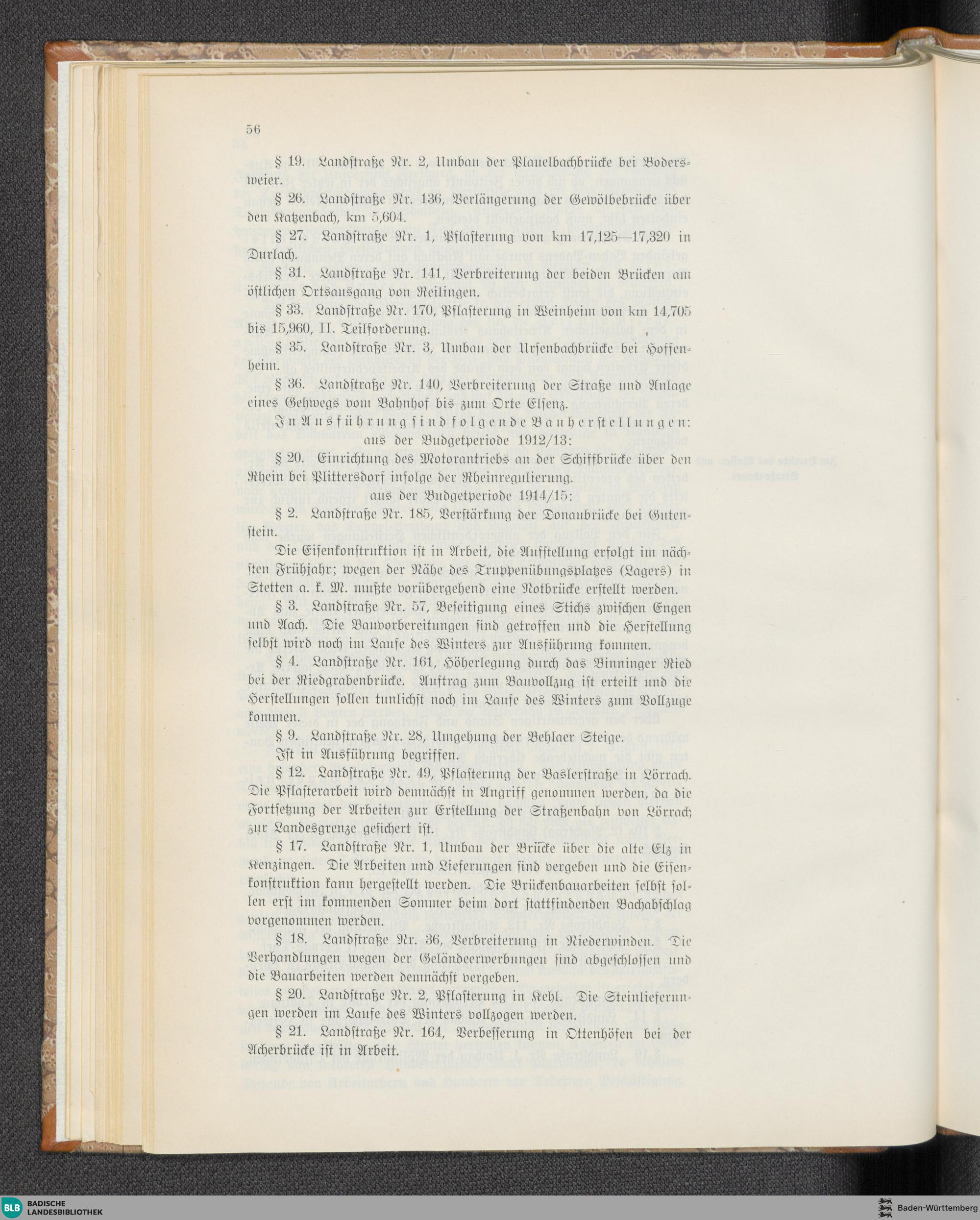 56

§ 19. Landstraße Nr. 2, Umbau der Plauelbachbrücke bei Bodersweier.

§ 26. Landstraße Nr. 136, Verlängerung der Gewölbebrücke über den Katzenbach, km 5,604.

§ 27. Landstraße Nr. 1, Pflasterung von km 17,125—17,320 in Durlach.

§ 31. Landstraße Nr. 141, Verbreiterung der beiden Brücken am östlichen Ortsausgang von Reilingen.

§ 33. Landstraße Nr. 170, Pflasterung in Weinheim von km 14,705 bis 15,960, II. Teilforderung.

§ 35. Landstraße Nr. 3, Umbau der Ursenbachbrücke bei Hoffenheim.

§ 36. Landstraße Nr. 140, Verbreiterung der Straße und Anlage eines Gehwegs vom Bahnhof bis zum Orte Elsenz.

In Ausführung sind folgende Bauherstellungen:

aus der Budgetperiode 1912/13:

§ 20. Einrichtung des Motorantriebs an der Schiffbrücke über den Rhein bei Plittersdorf infolge der Rheinregulierung.

aus der Budgetperiode 1914/15:

§ 2. Landstraße Nr. 185, Verstärkung der Donaubrücke bei Gutenstein.

Die Eisenkonstruktion ist in Arbeit, die Aufstellung erfolgt im nächsten Frühjahr; wegen der Nähe des Truppenübungsplatzes (Lagers) in Stetten a. k. M. mußte vorübergehend eine Notbrücke erstellt werden.

§ 3. Landstraße Nr. 57, Beseitigung eines Stichs zwischen Engen und Aach. Die Bauvorbereitungen sind getroffen und die Herstellung selbst wird noch im Laufe des Winters zur Ausführung kommen.

§ 4. Landstraße Nr. 161, Höherlegung durch das Binninger Ried bei der Riedgrabenbrücke. Auftrag zum Bauvollzug ist erteilt und die Herstellungen sollen tunlichst noch im Laufe des Winters zum Vollzuge kommen.

§ 9. Landstraße Nr. 28, Umgehung der Behlaer Steige.

Ist in Ausführung begriffen.

§ 12. Landstraße Nr. 49, Pflasterung der Baslerstraße in Lörrach. Die Pflasterarbeit wird demnächst in Angriff genommen werden, da die Fortsetzung der Arbeiten zur Erstellung der Straßenbahn von Lörrach zur Landesgrenze gesichert ist.

§ 17. Landstraße Nr. 1, Umbau der Brücke über die alte Elz in Kenzingen. Die Arbeiten und Lieferungen sind vergeben und die Eisenkonstruktion kann hergestellt werden. Die Brückenbauarbeiten selbst sollen erst im kommenden Sommer beim dort stattfindenden Bachabschlag vorgenommen werden.

§ 18. Landstraße Nr. 36, Verbreiterung in Niederwinden. Die Verhandlungen wegen der Geländeerwerbungen sind abgeschlossen und die Bauarbeiten werden demnächst vergeben.

§ 20. Landstraße Nr. 2, Pflasterung in Kehl. Die Steinlieferungen werden im Laufe des Winters vollzogen werden.

§ 21. Landstraße Nr. 164, Verbesserung in Ottenhöfen bei der Acherbrücke ist in Arbeit.

BLB BADISCHE LANDESBIBLIOTHEK

Baden-Württemberg